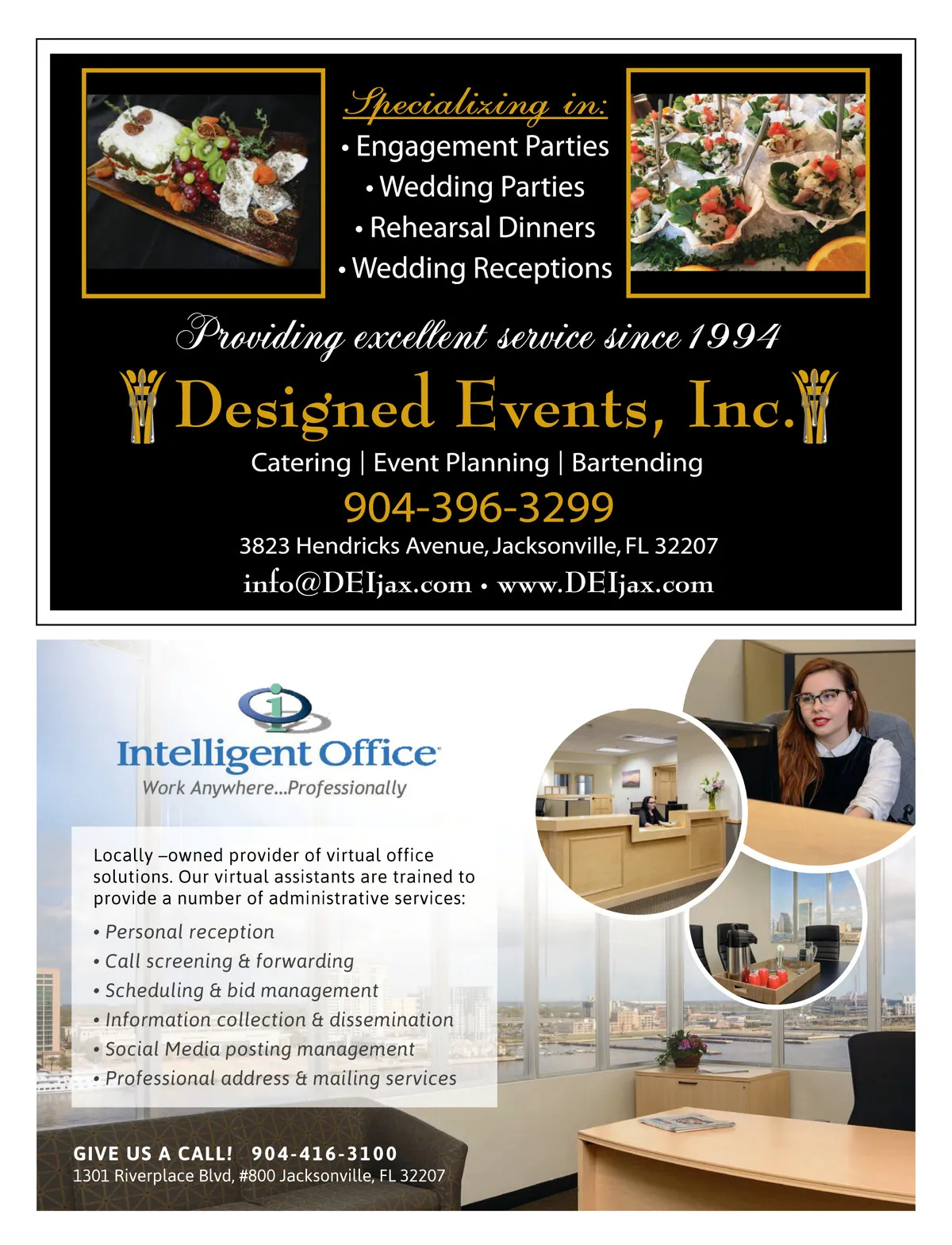 Specializing in:

• Engagement Parties
• Wedding Parties
• Rehearsal Dinners
• Wedding Receptions

Providing excellent service since 1994

Designed Events, Inc.

Catering | Event Planning | Bartending

904-396-3299

3823 Hendricks Avenue, Jacksonville, FL 32207

info@DEIjax.com • www.DEIjax.com

Intelligent Office

Work Anywhere...Professionally

Locally –owned provider of virtual office solutions. Our virtual assistants are trained to provide a number of administrative services:

• Personal reception
• Call screening & forwarding
• Scheduling & bid management
• Information collection & dissemination
• Social Media posting management
• Professional address & mailing services

GIVE US A CALL! 904-416-3100
1301 Riverplace Blvd, #800 Jacksonville, FL 32207